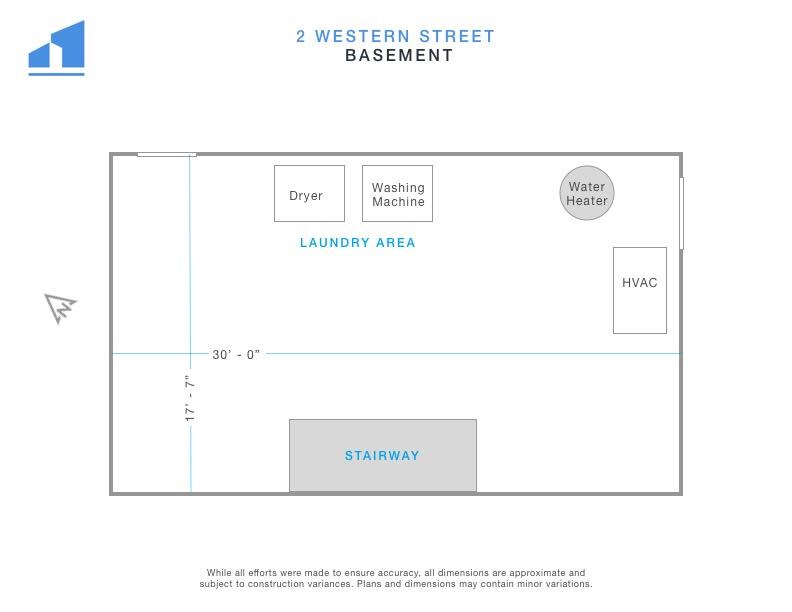 2 WESTERN STREET
BASEMENT

Dryer

Washing Machine

Water Heater

LAUNDRY AREA

HVAC

30' - 0"

17' - 7"

STAIRWAY

While all efforts were made to ensure accuracy, all dimensions are approximate and subject to construction variances. Plans and dimensions may contain minor variations.